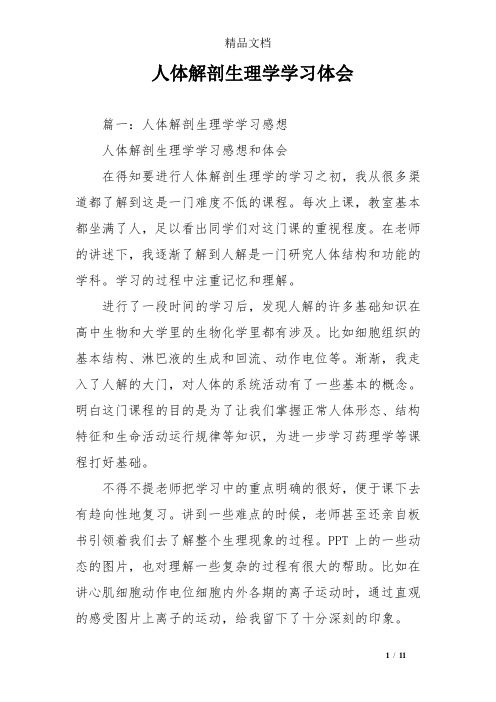 精品文档

人体解剖生理学学习体会

篇一：人体解剖生理学学习感想

人体解剖生理学学习感想和体会

在得知要进行人体解剖生理学的学习之初，我从很多渠道都了解到这是一门难度不低的课程。每次上课，教室基本都坐满了人，足以看出同学们对这门课的重视程度。在老师的讲述下，我逐渐了解到人解是一门研究人体结构和功能的学科。学习的过程中注重记忆和理解。

进行了一段时间的学习后，发现人解的许多基础知识在高中生物和大学里的生物化学里都有涉及。比如细胞组织的基本结构、淋巴液的生成和回流、动作电位等。渐渐，我走入了人解的大门，对人体的系统活动有了一些基本的概念。明白这门课程的目的是为了让我们掌握正常人体形态、结构特征和生命活动运行规律等知识，为进一步学习药理学等课程打好基础。

不得不提老师把学习中的重点明确的很好，便于课下去有趋向性地复习。讲到一些难点的时候，老师甚至还亲自板书引领着我们去了解整个生理现象的过程。PPT 上的一些动态的图片，也对理解一些复杂的过程有很大的帮助。比如在讲心肌细胞动作电位细胞内外各期的离子运动时，通过直观的感受图片上离子的运动，给我留下了十分深刻的印象。

1 / 11